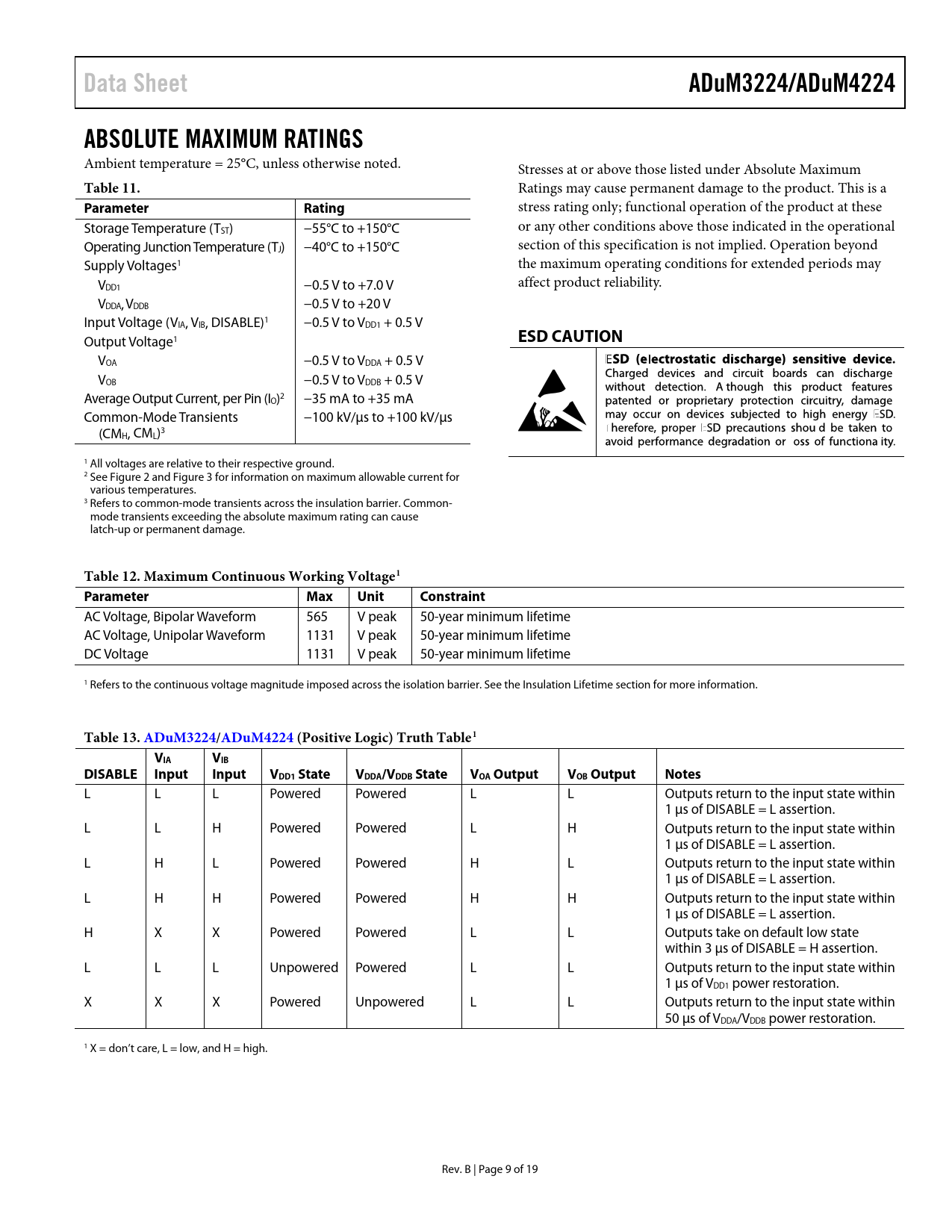 Data Sheet

ADuM3224/ADuM4224

ABSOLUTE MAXIMUM RATINGS

Ambient temperature = 25°C, unless otherwise noted.

Table 11.

| Parameter | Rating |
|---|---|
| Storage Temperature ($T_{ST}$) | −55°C to +150°C |
| Operating Junction Temperature ($T_J$) | −40°C to +150°C |
| Supply Voltages$^1$ | |
| $V_{DD1}$ | −0.5 V to +7.0 V |
| $V_{DDA}$, $V_{DDB}$ | −0.5 V to +20 V |
| Input Voltage ($V_{IA}$, $V_{IB}$, DISABLE)$^1$ | −0.5 V to $V_{DD1}$ + 0.5 V |
| Output Voltage$^1$ | |
| $V_{OA}$ | −0.5 V to $V_{DDA}$ + 0.5 V |
| $V_{OB}$ | −0.5 V to $V_{DDB}$ + 0.5 V |
| Average Output Current, per Pin ($I_O$)$^2$ | −35 mA to +35 mA |
| Common-Mode Transients ($CM_H$, $CM_L$)$^3$ | −100 kV/µs to +100 kV/µs |

$^1$ All voltages are relative to their respective ground.
$^2$ See Figure 2 and Figure 3 for information on maximum allowable current for various temperatures.
$^3$ Refers to common-mode transients across the insulation barrier. Common-mode transients exceeding the absolute maximum rating can cause latch-up or permanent damage.

Stresses at or above those listed under Absolute Maximum Ratings may cause permanent damage to the product. This is a stress rating only; functional operation of the product at these or any other conditions above those indicated in the operational section of this specification is not implied. Operation beyond the maximum operating conditions for extended periods may affect product reliability.

ESD CAUTION

ESD (electrostatic discharge) sensitive device. Charged devices and circuit boards can discharge without detection. Although this product features patented or proprietary protection circuitry, damage may occur on devices subjected to high energy ESD. Therefore, proper ESD precautions should be taken to avoid performance degradation or loss of functionality.

Table 12. Maximum Continuous Working Voltage$^1$

| Parameter | Max | Unit | Constraint |
|---|---|---|---|
| AC Voltage, Bipolar Waveform | 565 | V peak | 50-year minimum lifetime |
| AC Voltage, Unipolar Waveform | 1131 | V peak | 50-year minimum lifetime |
| DC Voltage | 1131 | V peak | 50-year minimum lifetime |

$^1$ Refers to the continuous voltage magnitude imposed across the isolation barrier. See the Insulation Lifetime section for more information.

Table 13. ADuM3224/ADuM4224 (Positive Logic) Truth Table$^1$

| DISABLE | $V_{IA}$ Input | $V_{IB}$ Input | $V_{DD1}$ State | $V_{DDA}$/$V_{DDB}$ State | $V_{OA}$ Output | $V_{OB}$ Output | Notes |
|---|---|---|---|---|---|---|---|
| L | L | L | Powered | Powered | L | L | Outputs return to the input state within 1 µs of DISABLE = L assertion. |
| L | L | H | Powered | Powered | L | H | Outputs return to the input state within 1 µs of DISABLE = L assertion. |
| L | H | L | Powered | Powered | H | L | Outputs return to the input state within 1 µs of DISABLE = L assertion. |
| L | H | H | Powered | Powered | H | H | Outputs return to the input state within 1 µs of DISABLE = L assertion. |
| H | X | X | Powered | Powered | L | L | Outputs take on default low state within 3 µs of DISABLE = H assertion. |
| L | L | L | Unpowered | Powered | L | L | Outputs return to the input state within 1 µs of $V_{DD1}$ power restoration. |
| X | X | X | Powered | Unpowered | L | L | Outputs return to the input state within 50 µs of $V_{DDA}$/$V_{DDB}$ power restoration. |

$^1$ X = don't care, L = low, and H = high.

Rev. B | Page 9 of 19